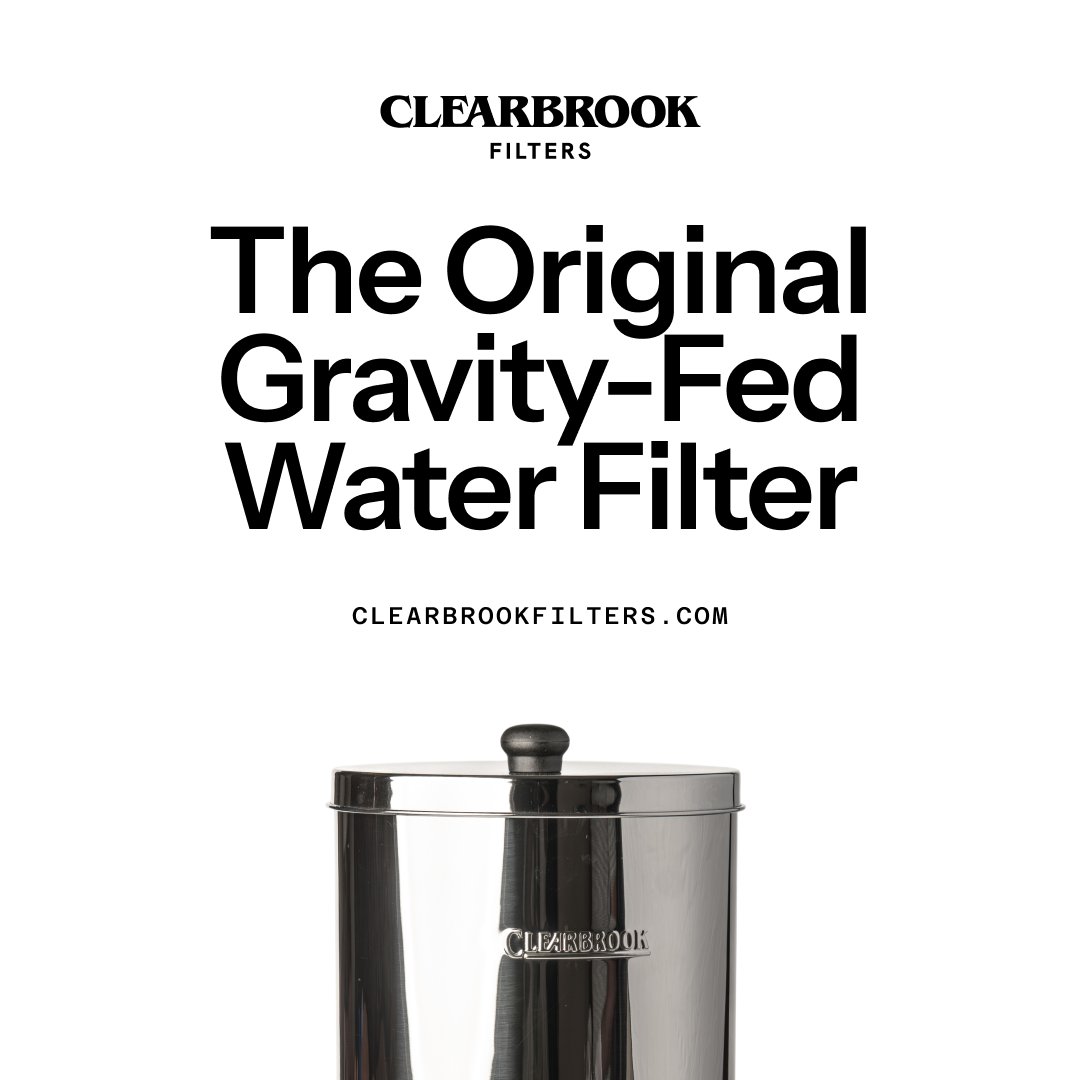 CLEARBROOK
FILTERS

The Original Gravity-Fed Water Filter

CLEARBROOKFILTERS.COM

CLEARBROOK